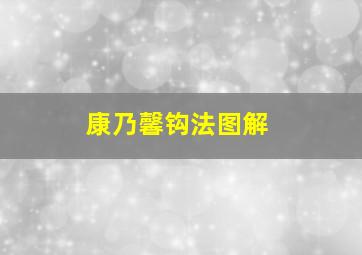 康乃馨钩法图解